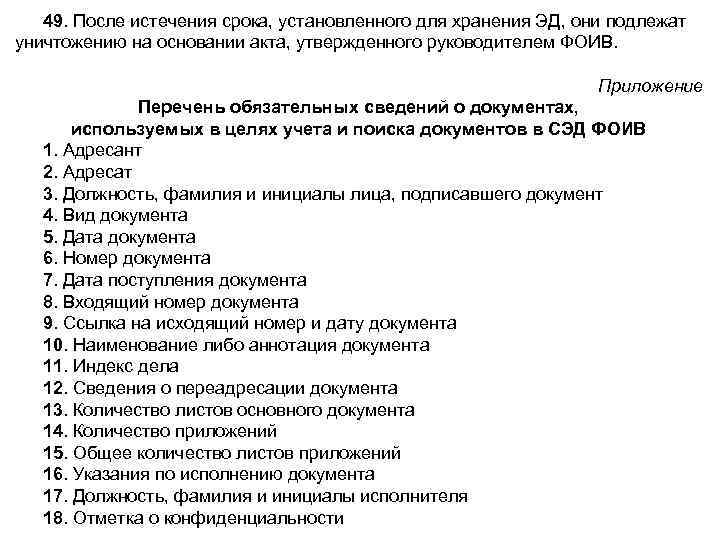 49. После истечения срока, установленного для хранения ЭД, они подлежат уничтожению на основании акта, утвержденного руководителем ФОИВ.

Приложение

Перечень обязательных сведений о документах, используемых в целях учета и поиска документов в СЭД ФОИВ

1. Адресант
2. Адресат
3. Должность, фамилия и инициалы лица, подписавшего документ
4. Вид документа
5. Дата документа
6. Номер документа
7. Дата поступления документа
8. Входящий номер документа
9. Ссылка на исходящий номер и дату документа
10. Наименование либо аннотация документа
11. Индекс дела
12. Сведения о переадресации документа
13. Количество листов основного документа
14. Количество приложений
15. Общее количество листов приложений
16. Указания по исполнению документа
17. Должность, фамилия и инициалы исполнителя
18. Отметка о конфиденциальности